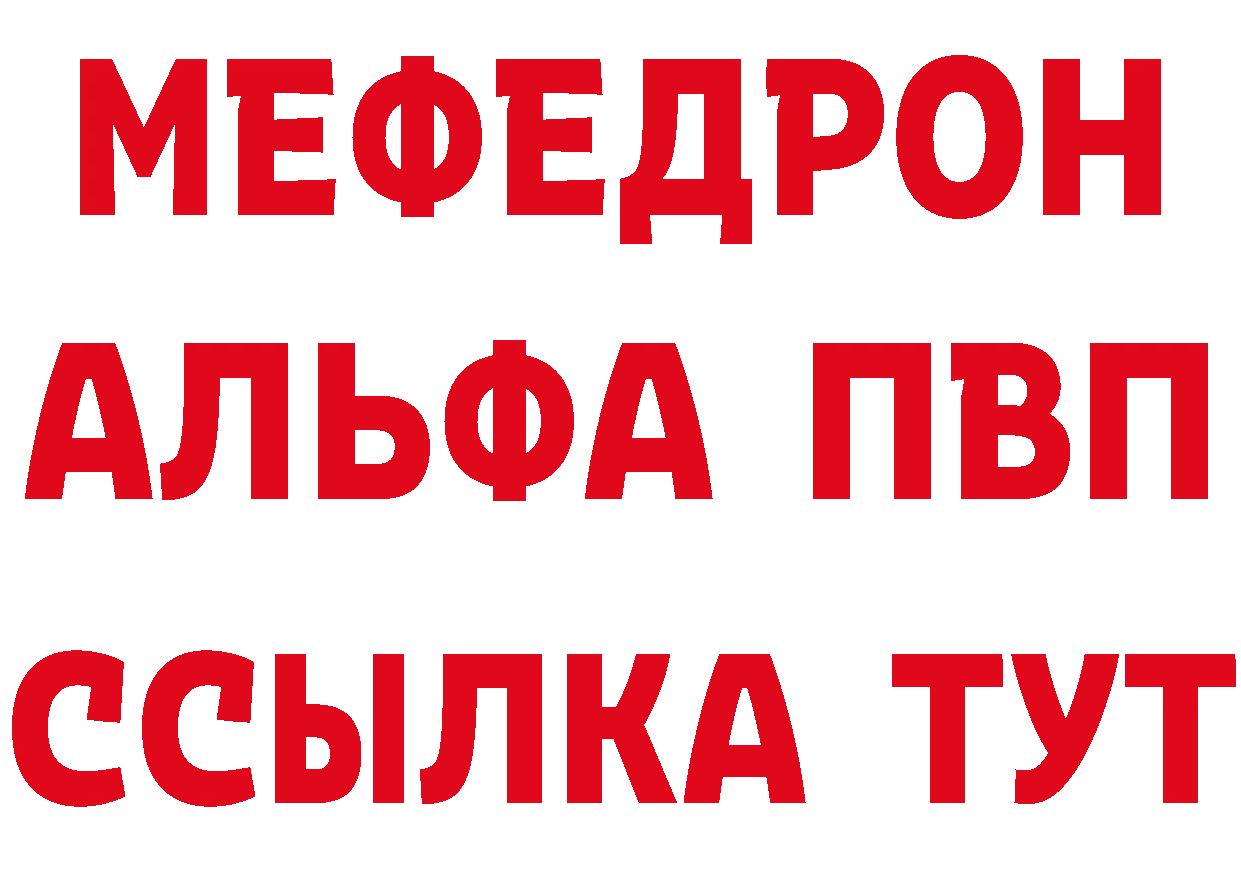 МЕФЕДРОН
АЛЬФА ПВП
ССЫЛКА ТУТ